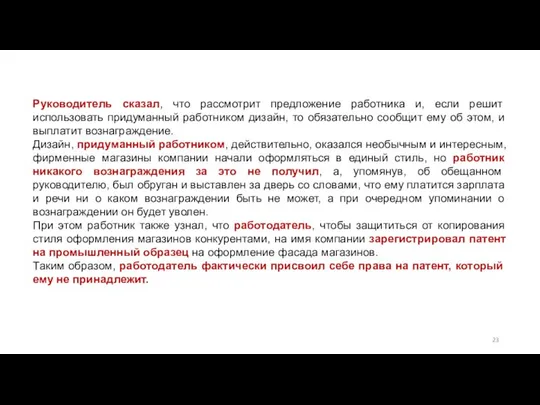 Руководитель сказал, что рассмотрит предложение работника и, если решит использовать придуманный работником дизайн, то обязательно сообщит ему об этом, и выплатит вознаграждение.
Дизайн, придуманный работником, действительно, оказался необычным и интересным, фирменные магазины компании начали оформляться в единый стиль, но работник никакого вознаграждения за это не получил, а, упомянув, об обещанном руководителю, был обруган и выставлен за дверь со словами, что ему платится зарплата и речи ни о каком вознаграждении быть не может, а при очередном упоминании о вознаграждении он будет уволен.
При этом работник также узнал, что работодатель, чтобы защититься от копирования стиля оформления магазинов конкурентами, на имя компании зарегистрировал патент на промышленный образец на оформление фасада магазинов.
Таким образом, работодатель фактически присвоил себе права на патент, который ему не принадлежит.

23